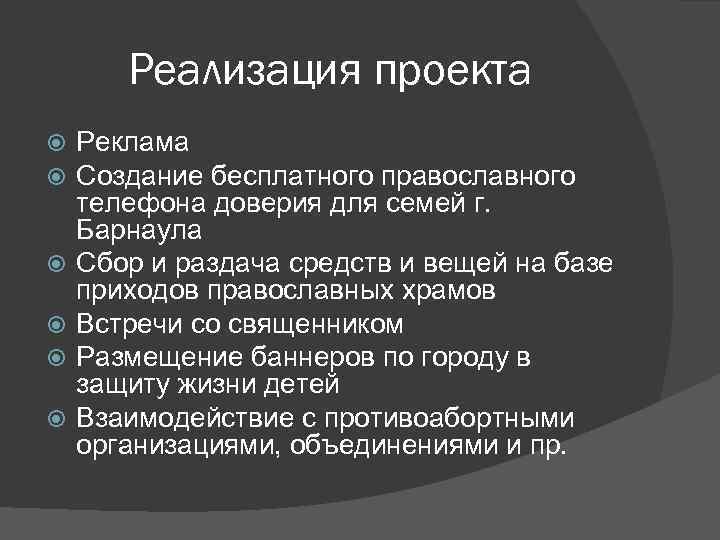 Реализация проекта

Реклама
Создание бесплатного православного телефона доверия для семей г. Барнаула
Сбор и раздача средств и вещей на базе приходов православных храмов
Встречи со священником
Размещение баннеров по городу в защиту жизни детей
Взаимодействие с противоабортными организациями, объединениями и пр.